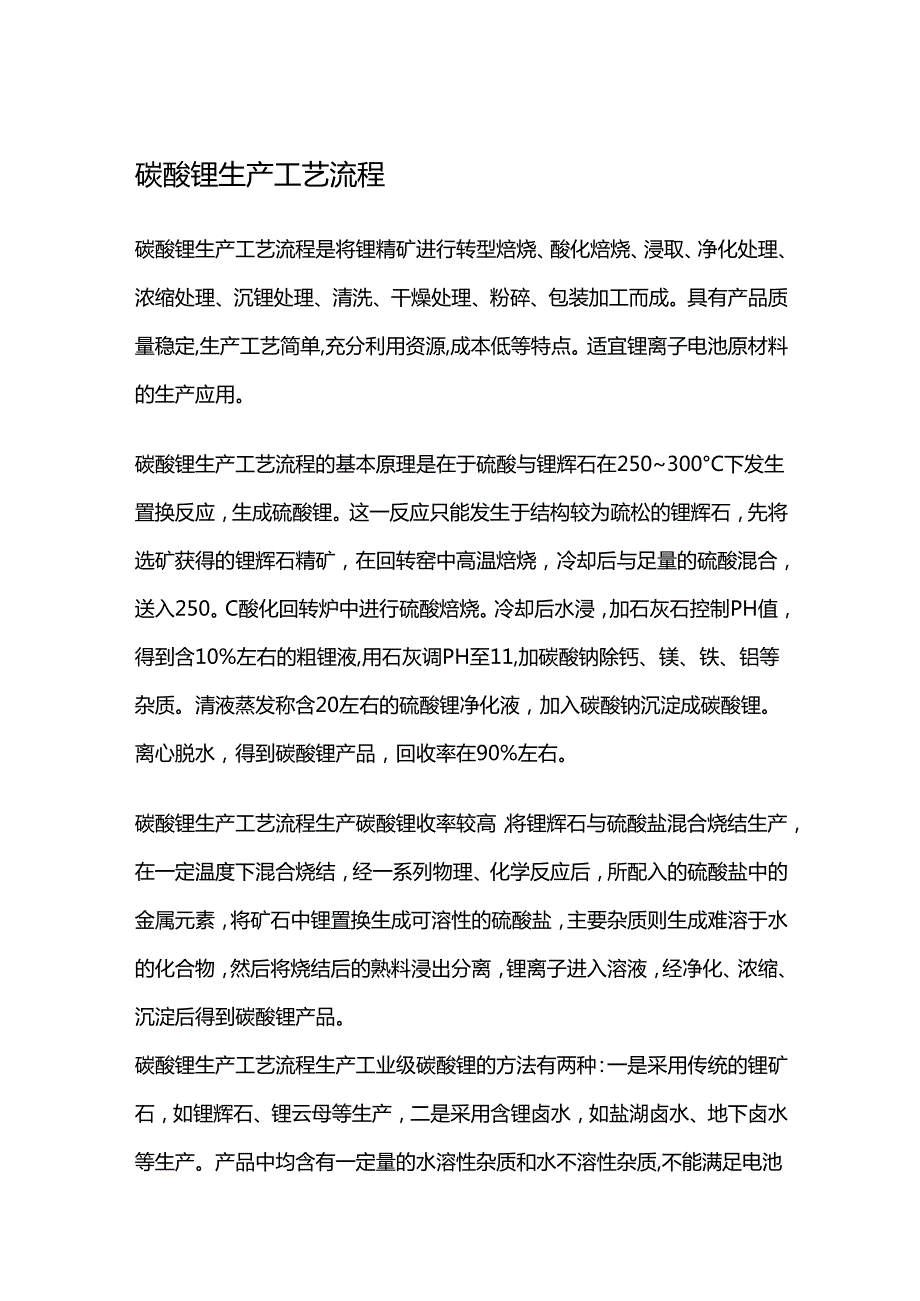 碳酸锂生产工艺流程

碳酸锂生产工艺流程是将锂精矿进行转型焙烧、酸化焙烧、浸取、净化处理、浓缩处理、沉锂处理、清洗、干燥处理、粉碎、包装加工而成。具有产品质量稳定,生产工艺简单,充分利用资源,成本低等特点。适宜锂离子电池原材料的生产应用。

碳酸锂生产工艺流程的基本原理是在于硫酸与锂辉石在250~300°C下发生置换反应，生成硫酸锂。这一反应只能发生于结构较为疏松的锂辉石，先将选矿获得的锂辉石精矿，在回转窑中高温焙烧，冷却后与足量的硫酸混合，送入250。C酸化回转炉中进行硫酸焙烧。冷却后水浸，加石灰石控制PH值，得到含10%左右的粗锂液,用石灰调PH至11,加碳酸钠除钙、镁、铁、铝等杂质。清液蒸发称含20左右的硫酸锂净化液，加入碳酸钠沉淀成碳酸锂。离心脱水，得到碳酸锂产品，回收率在90%左右。

碳酸锂生产工艺流程生产碳酸锂收率较高 将锂辉石与硫酸盐混合烧结生产，在一定温度下混合烧结，经一系列物理、化学反应后，所配入的硫酸盐中的金属元素，将矿石中锂置换生成可溶性的硫酸盐，主要杂质则生成难溶于水的化合物，然后将烧结后的熟料浸出分离，锂离子进入溶液，经净化、浓缩、沉淀后得到碳酸锂产品。
碳酸锂生产工艺流程生产工业级碳酸锂的方法有两种：一是采用传统的锂矿石，如锂辉石、锂云母等生产，二是采用含锂卤水，如盐湖卤水、地下卤水等生产。产品中均含有一定量的水溶性杂质和水不溶性杂质,不能满足电池